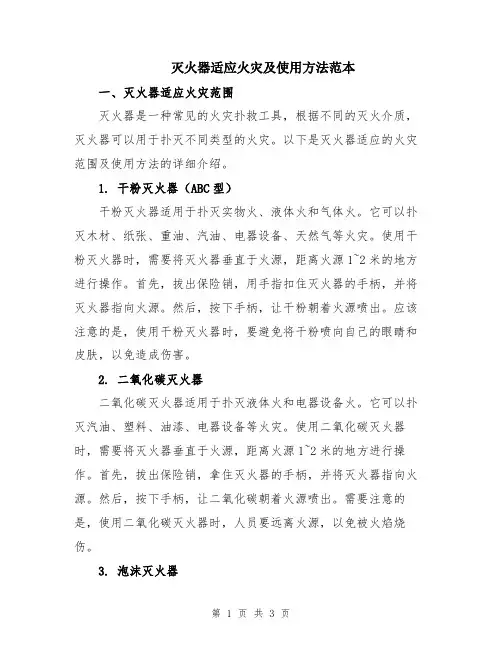 灭火器适应火灾及使用方法范本

一、灭火器适应火灾范围

灭火器是一种常见的火灾扑救工具，根据不同的灭火介质，灭火器可以用于扑灭不同类型的火灾。以下是灭火器适应的火灾范围及使用方法的详细介绍。

1. 干粉灭火器（ABC 型）

干粉灭火器适用于扑灭实物火、液体火和气体火。它可以扑灭木材、纸张、重油、汽油、电器设备、天然气等火灾。使用干粉灭火器时，需要将灭火器垂直于火源，距离火源 1~2 米的地方进行操作。首先，拔出保险销，用手指扣住灭火器的手柄，并将灭火器指向火源。然后，按下手柄，让干粉朝着火源喷出。应该注意的是，使用干粉灭火器时，要避免将干粉喷向自己的眼睛和皮肤，以免造成伤害。

2. 二氧化碳灭火器

二氧化碳灭火器适用于扑灭液体火和电器设备火。它可以扑灭汽油、塑料、油漆、电器设备等火灾。使用二氧化碳灭火器时，需要将灭火器垂直于火源，距离火源 1~2 米的地方进行操作。首先，拔出保险销，拿住灭火器的手柄，并将灭火器指向火源。然后，按下手柄，让二氧化碳朝着火源喷出。需要注意的是，使用二氧化碳灭火器时，人员要远离火源，以免被火焰烧伤。

3. 泡沫灭火器

第 1 页 共 3 页